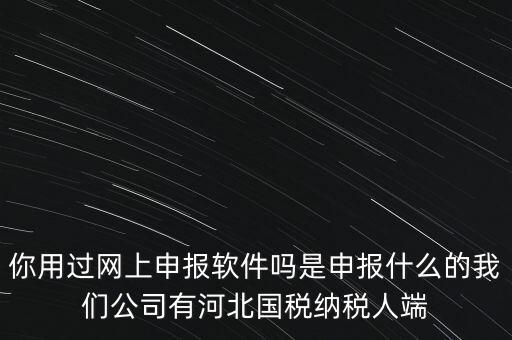 你用过网上申报软件吗是申报什么的我们公司有河北国税纳税人端